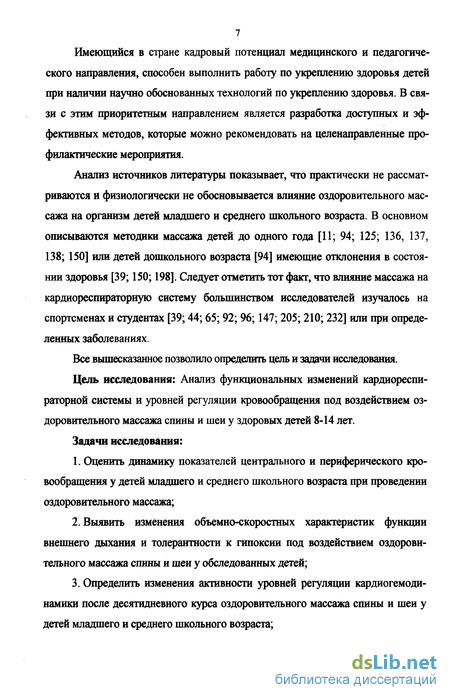 7

Имеющийся в стране кадровый потенциал медицинского и педагогического направления, способен выполнить работу по укреплению здоровья детей при наличии научно обоснованных технологий по укреплению здоровья. В связи с этим приоритетным направлением является разработка доступных и эффективных методов, которые можно рекомендовать на целенаправленные профилактические мероприятия.

Анализ источников литературы показывает, что практически не рассматриваются и физиологически не обосновывается влияние оздоровительного массажа на организм детей младшего и среднего школьного возраста. В основном описываются методики массажа детей до одного года [11; 94; 125; 136, 137, 138; 150] или детей дошкольного возраста [94] имеющие отклонения в состоянии здоровья [39; 150; 198]. Следует отметить тот факт, что влияние массажа на кардиореспираторную систему большинством исследователей изучалось на спортсменах и студентах [39; 44; 65; 92; 96; 147; 205; 210; 232] или при определенных заболеваниях.

Все вышесказанное позволило определить цель и задачи исследования.

Цель исследования: Анализ функциональных изменений кардиореспираторной системы и уровней регуляции кровообращения под воздействием оздоровительного массажа спины и шеи у здоровых детей 8-14 лет.

Задачи исследования:

1. Оценить динамику показателей центрального и периферического кровообращения у детей младшего и среднего школьного возраста при проведении оздоровительного массажа;

2. Выявить изменения объемно-скоростных характеристик функции внешнего дыхания и толерантности к гипоксии под воздействием оздоровительного массажа спины и шеи у обследованных детей;

3. Определить изменения активности уровней регуляции кардиогемодинамики после десятидневного курса оздоровительного массажа спины и шеи у детей младшего и среднего школьного возраста;

dsLib.net
библиотека диссертаций